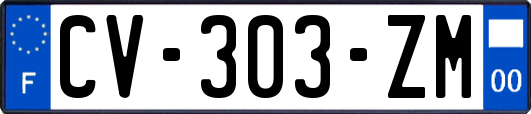 F
CV-303-ZM
00